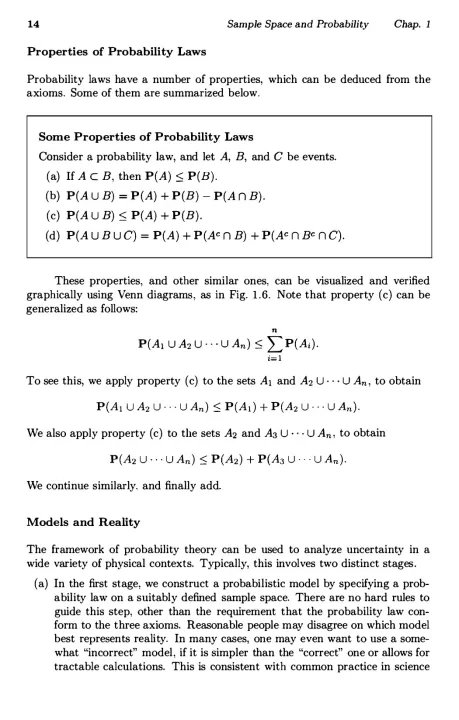 14 Sample Space and Probability Chap. 1

Properties of Probability Laws

Probability laws have a number of properties, which can be deduced from the axioms. Some of them are summarized below.

Some Properties of Probability Laws

Consider a probability law, and let $A$, $B$, and $C$ be events.

(a) If $A \subset B$, then $\mathbf{P}(A) \leq \mathbf{P}(B)$.

(b) $\mathbf{P}(A \cup B) = \mathbf{P}(A) + \mathbf{P}(B) - \mathbf{P}(A \cap B)$.

(c) $\mathbf{P}(A \cup B) \leq \mathbf{P}(A) + \mathbf{P}(B)$.

(d) $\mathbf{P}(A \cup B \cup C) = \mathbf{P}(A) + \mathbf{P}(A^c \cap B) + \mathbf{P}(A^c \cap B^c \cap C)$.

These properties, and other similar ones, can be visualized and verified graphically using Venn diagrams, as in Fig. 1.6. Note that property (c) can be generalized as follows:

$$\mathbf{P}(A_1 \cup A_2 \cup \cdots \cup A_n) \leq \sum_{i=1}^{n} \mathbf{P}(A_i).$$

To see this, we apply property (c) to the sets $A_1$ and $A_2 \cup \cdots \cup A_n$, to obtain

$$\mathbf{P}(A_1 \cup A_2 \cup \cdots \cup A_n) \leq \mathbf{P}(A_1) + \mathbf{P}(A_2 \cup \cdots \cup A_n).$$

We also apply property (c) to the sets $A_2$ and $A_3 \cup \cdots \cup A_n$, to obtain

$$\mathbf{P}(A_2 \cup \cdots \cup A_n) \leq \mathbf{P}(A_2) + \mathbf{P}(A_3 \cup \cdots \cup A_n).$$

We continue similarly. and finally add.

Models and Reality

The framework of probability theory can be used to analyze uncertainty in a wide variety of physical contexts. Typically, this involves two distinct stages.

(a) In the first stage, we construct a probabilistic model by specifying a probability law on a suitably defined sample space. There are no hard rules to guide this step, other than the requirement that the probability law conform to the three axioms. Reasonable people may disagree on which model best represents reality. In many cases, one may even want to use a somewhat "incorrect" model, if it is simpler than the "correct" one or allows for tractable calculations. This is consistent with common practice in science